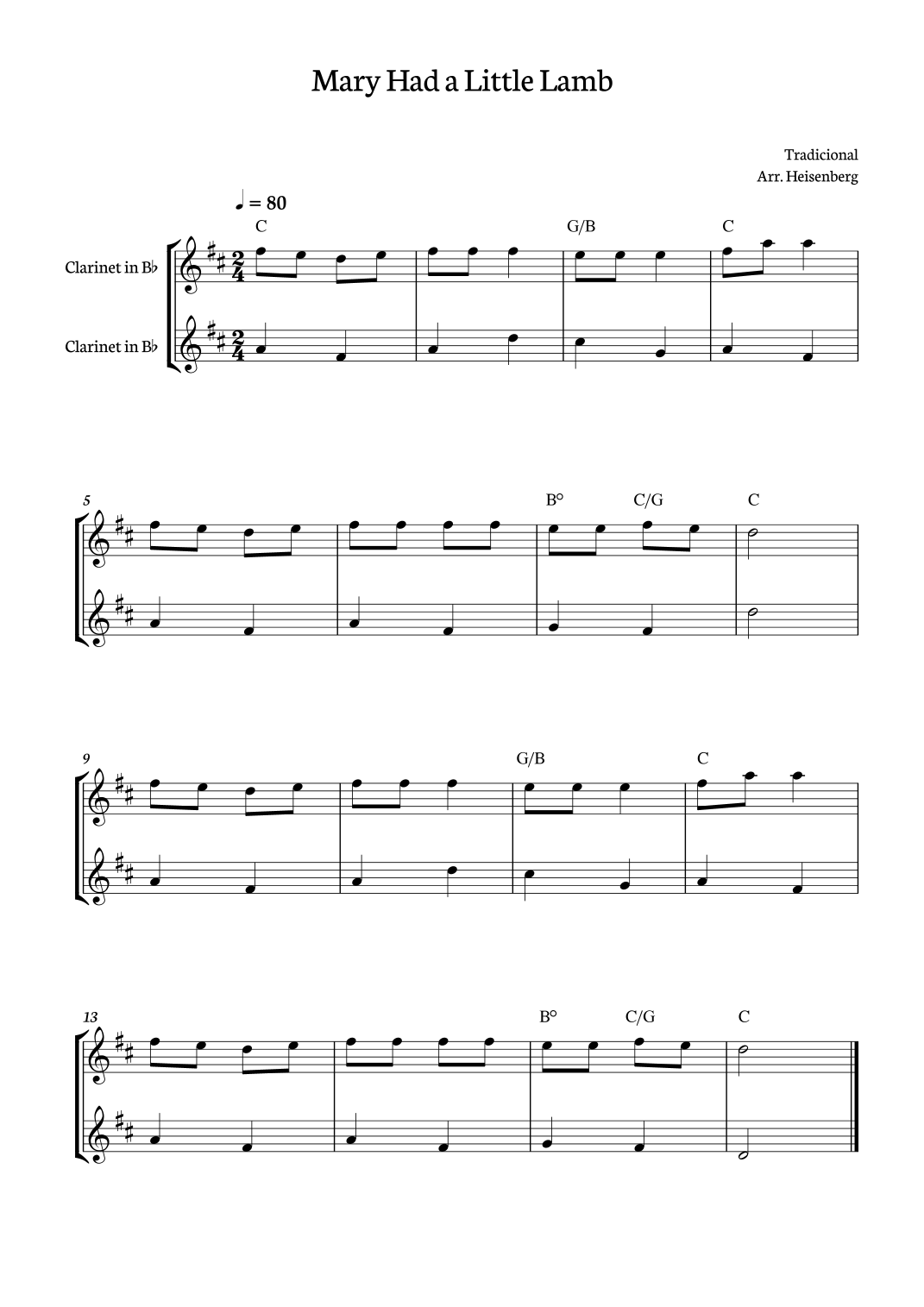 Mary Had a Little Lamb

Tradicional
Arr. Heisenberg

♩ = 80

C G/B C

Clarinet in B♭

Clarinet in B♭

5

B° C/G C

9

G/B C

13

B° C/G C